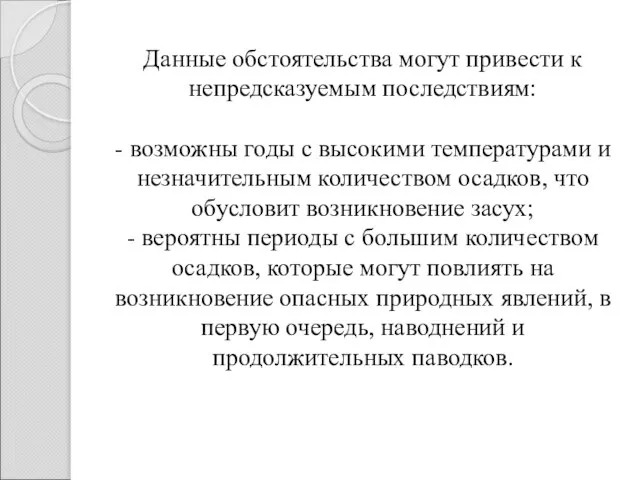 Данные обстоятельства могут привести к непредсказуемым последствиям:

- возможны годы с высокими температурами и незначительным количеством осадков, что обусловит возникновение засух;
- вероятны периоды с большим количеством осадков, которые могут повлиять на возникновение опасных природных явлений, в первую очередь, наводнений и продолжительных паводков.